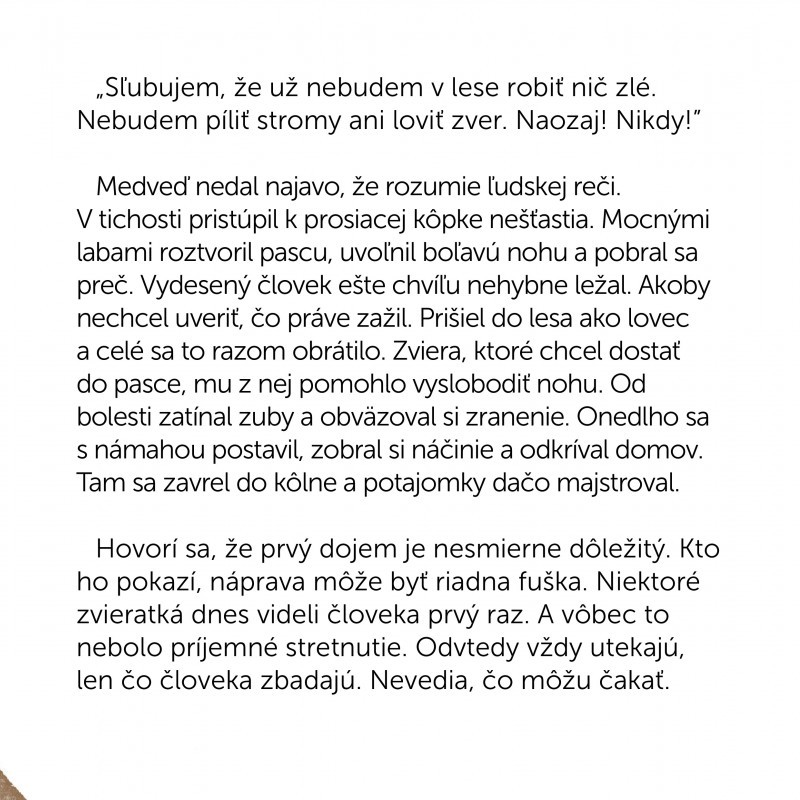 „Sľubujem, že už nebudem v lese robiť nič zlé. Nebudem píliť stromy ani loviť zver. Naozaj! Nikdy!"

Medveď nedal najavo, že rozumie ľudskej reči. V tichosti pristúpil k prosiacej kôpke nešťastia. Mocnými labami roztvoril pascu, uvoľnil boľavú nohu a pobral sa preč. Vydesený človek ešte chvíľu nehybne ležal. Akoby nechcel uveriť, čo práve zažil. Prišiel do lesa ako lovec a celé sa to razom obrátilo. Zviera, ktoré chcel dostať do pasce, mu z nej pomohlo vyslobodiť nohu. Od bolesti zatínal zuby a obväzoval si zranenie. Onedlho sa s námahou postavil, zobral si náčinie a odkríval domov. Tam sa zavrel do kôlne a potajomky dačo majstroval.

Hovorí sa, že prvý dojem je nesmierne dôležitý. Kto ho pokazí, náprava môže byť riadna fuška. Niektoré zvieratká dnes videli človeka prvý raz. A vôbec to nebolo príjemné stretnutie. Odvtedy vždy utekajú, len čo človeka zbadajú. Nevedia, čo môžu čakať.